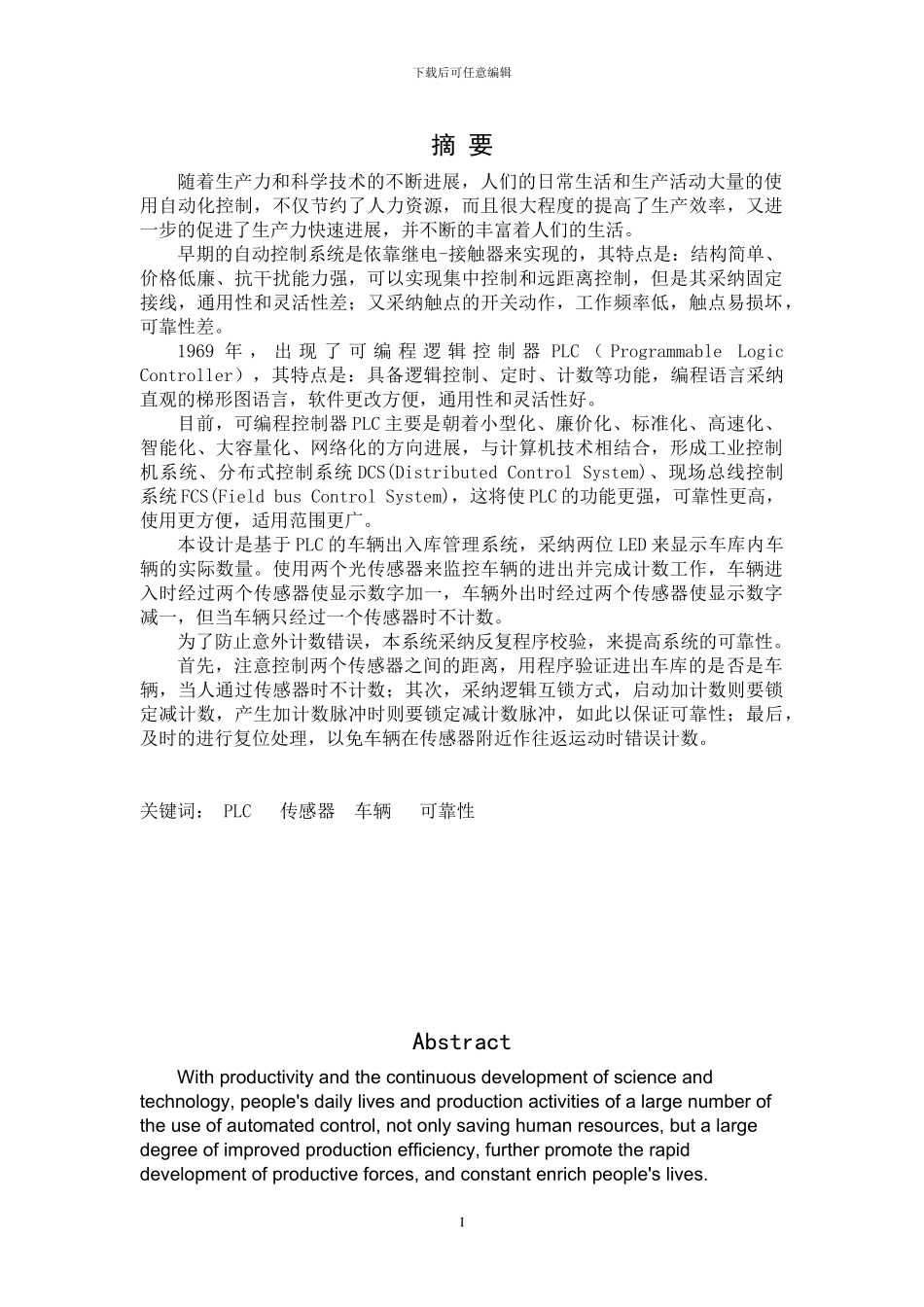 下载后可任意编辑

摘 要

随着生产力和科学技术的不断进展，人们的日常生活和生产活动大量的使用自动化控制，不仅节约了人力资源，而且很大程度的提高了生产效率，又进一步的促进了生产力快速进展，并不断的丰富着人们的生活。

早期的自动控制系统是依靠继电-接触器来实现的，其特点是：结构简单、价格低廉、抗干扰能力强，可以实现集中控制和远距离控制，但是其采纳固定接线，通用性和灵活性差；又采纳触点的开关动作，工作频率低，触点易损坏，可靠性差。

1969 年，出现了可编程逻辑控制器 PLC（Programmable Logic Controller），其特点是：具备逻辑控制、定时、计数等功能，编程语言采纳直观的梯形图语言，软件更改方便，通用性和灵活性好。

目前，可编程控制器PLC主要是朝着小型化、廉价化、标准化、高速化、智能化、大容量化、网络化的方向进展，与计算机技术相结合，形成工业控制机系统、分布式控制系统DCS(Distributed Control System)、现场总线控制系统FCS(Field bus Control System)，这将使PLC的功能更强，可靠性更高，使用更方便，适用范围更广。

本设计是基于PLC的车辆出入库管理系统，采纳两位LED来显示车库内车辆的实际数量。使用两个光传感器来监控车辆的进出并完成计数工作，车辆进入时经过两个传感器使显示数字加一，车辆外出时经过两个传感器使显示数字减一，但当车辆只经过一个传感器时不计数。

为了防止意外计数错误，本系统采纳反复程序校验，来提高系统的可靠性。

首先，注意控制两个传感器之间的距离，用程序验证进出车库的是否是车辆，当人通过传感器时不计数；其次，采纳逻辑互锁方式，启动加计数则要锁定减计数，产生加计数脉冲时则要锁定减计数脉冲，如此以保证可靠性；最后，及时的进行复位处理，以免车辆在传感器附近作往返运动时错误计数。

关键词： PLC 传感器 车辆 可靠性

Abstract

With productivity and the continuous development of science and technology, people's daily lives and production activities of a large number of the use of automated control, not only saving human resources, but a large degree of improved production efficiency, further promote the rapid development of productive forces, and constant enrich people's lives.

I